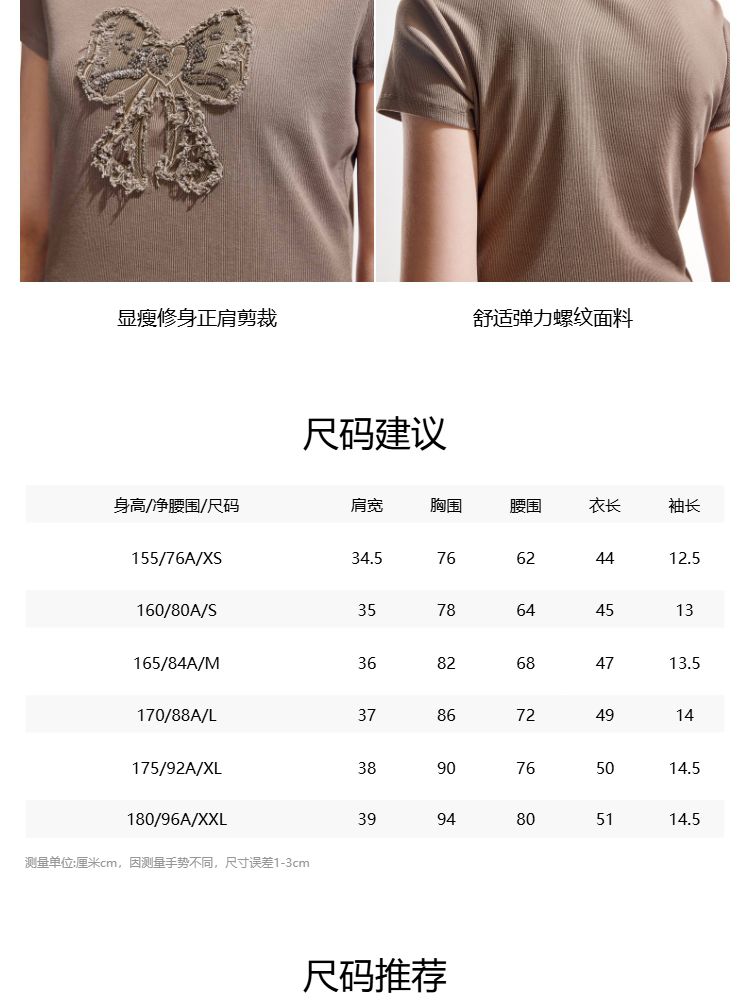 显瘦修身正肩剪裁

舒适弹力螺纹面料

尺码建议

| 身高/净腰围/尺码 | 肩宽 | 胸围 | 腰围 | 衣长 | 袖长 |
|---|---|---|---|---|---|
| 155/76A/XS | 34.5 | 76 | 62 | 44 | 12.5 |
| 160/80A/S | 35 | 78 | 64 | 45 | 13 |
| 165/84A/M | 36 | 82 | 68 | 47 | 13.5 |
| 170/88A/L | 37 | 86 | 72 | 49 | 14 |
| 175/92A/XL | 38 | 90 | 76 | 50 | 14.5 |
| 180/96A/XXL | 39 | 94 | 80 | 51 | 14.5 |

测量单位:厘米cm，因测量手势不同，尺寸误差1-3cm

尺码推荐